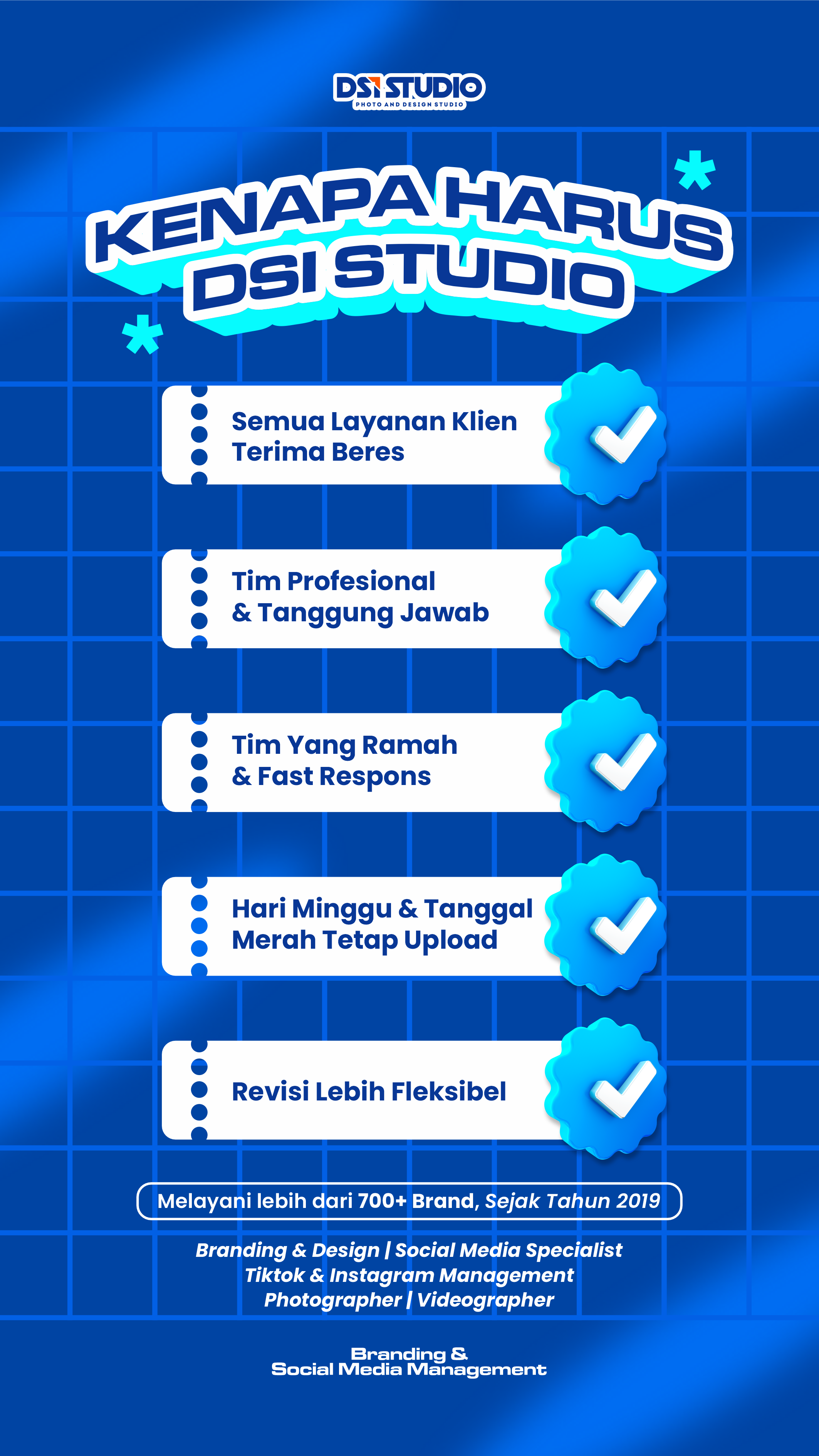 DSI STUDIO
PHOTO AND DESIGN STUDIO

KENAPA HARUS
DSI STUDIO

Semua Layanan Klien Terima Beres

Tim Profesional & Tanggung Jawab

Tim Yang Ramah & Fast Respons

Hari Minggu & Tanggal Merah Tetap Upload

Revisi Lebih Fleksibel

Melayani lebih dari 700+ Brand, Sejak Tahun 2019

Branding & Design | Social Media Specialist
Tiktok & Instagram Management
Photographer | Videographer

Branding &
Social Media Management